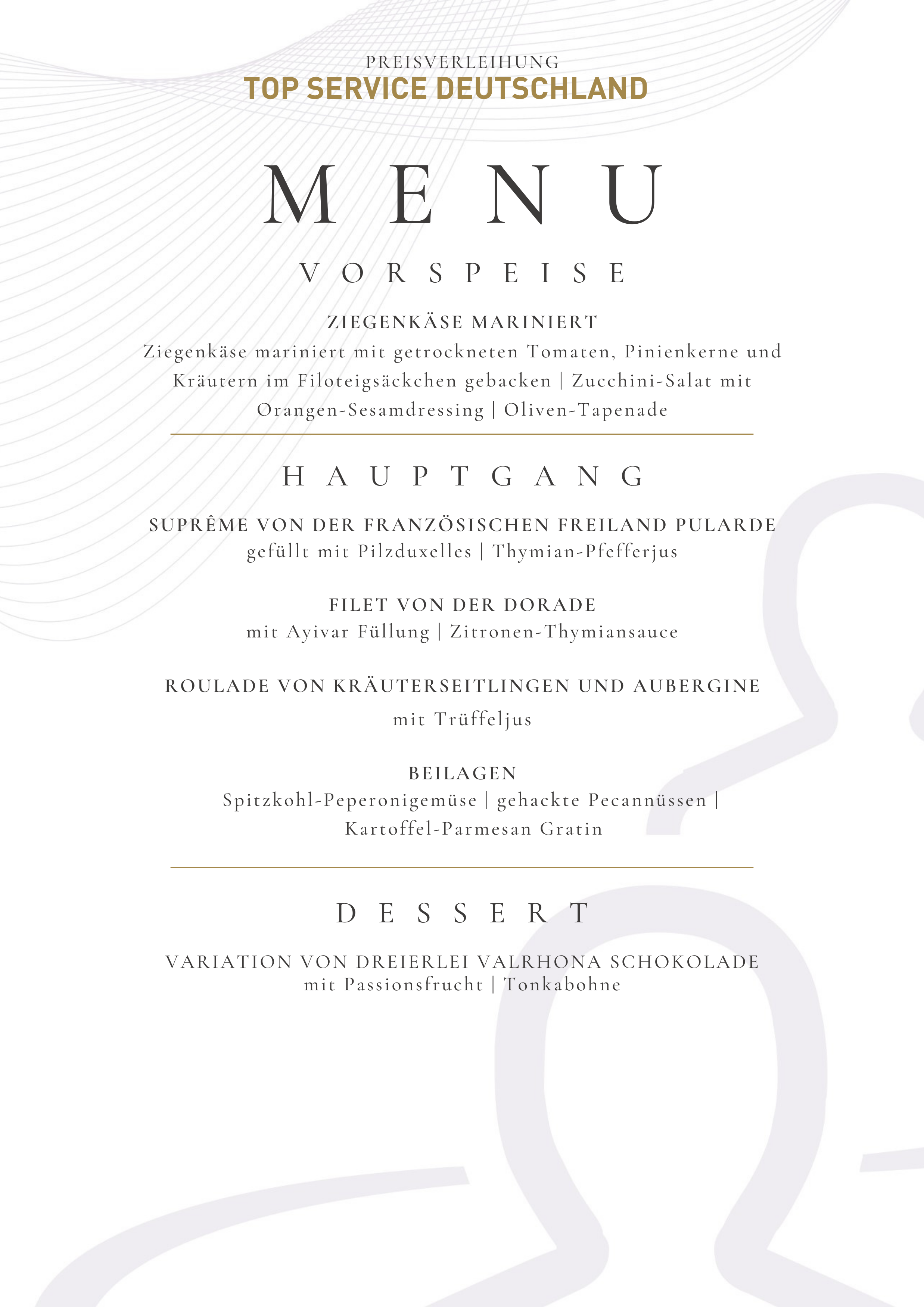 PREISVERLEIHUNG
TOP SERVICE DEUTSCHLAND

MENU

VORSPEISE

ZIEGENKÄSE MARINIERT
Ziegenkäse mariniert mit getrockneten Tomaten, Pinienkerne und Kräutern im Filoteigsäckchen gebacken | Zucchini-Salat mit Orangen-Sesamdressing | Oliven-Tapenade

HAUPTGANG

SUPRÊME VON DER FRANZÖSISCHEN FREILAND PULARDE
gefüllt mit Pilzduxelles | Thymian-Pfefferjus

FILET VON DER DORADE
mit Ayivar Füllung | Zitronen-Thymiansauce

ROULADE VON KRÄUTERSEITLINGEN UND AUBERGINE
mit Trüffeljus

BEILAGEN
Spitzkohl-Peperonigemüse | gehackte Pecannüssen | Kartoffel-Parmesan Gratin

DESSERT

VARIATION VON DREIERLEI VALRHONA SCHOKOLADE
mit Passionsfrucht | Tonkabohne